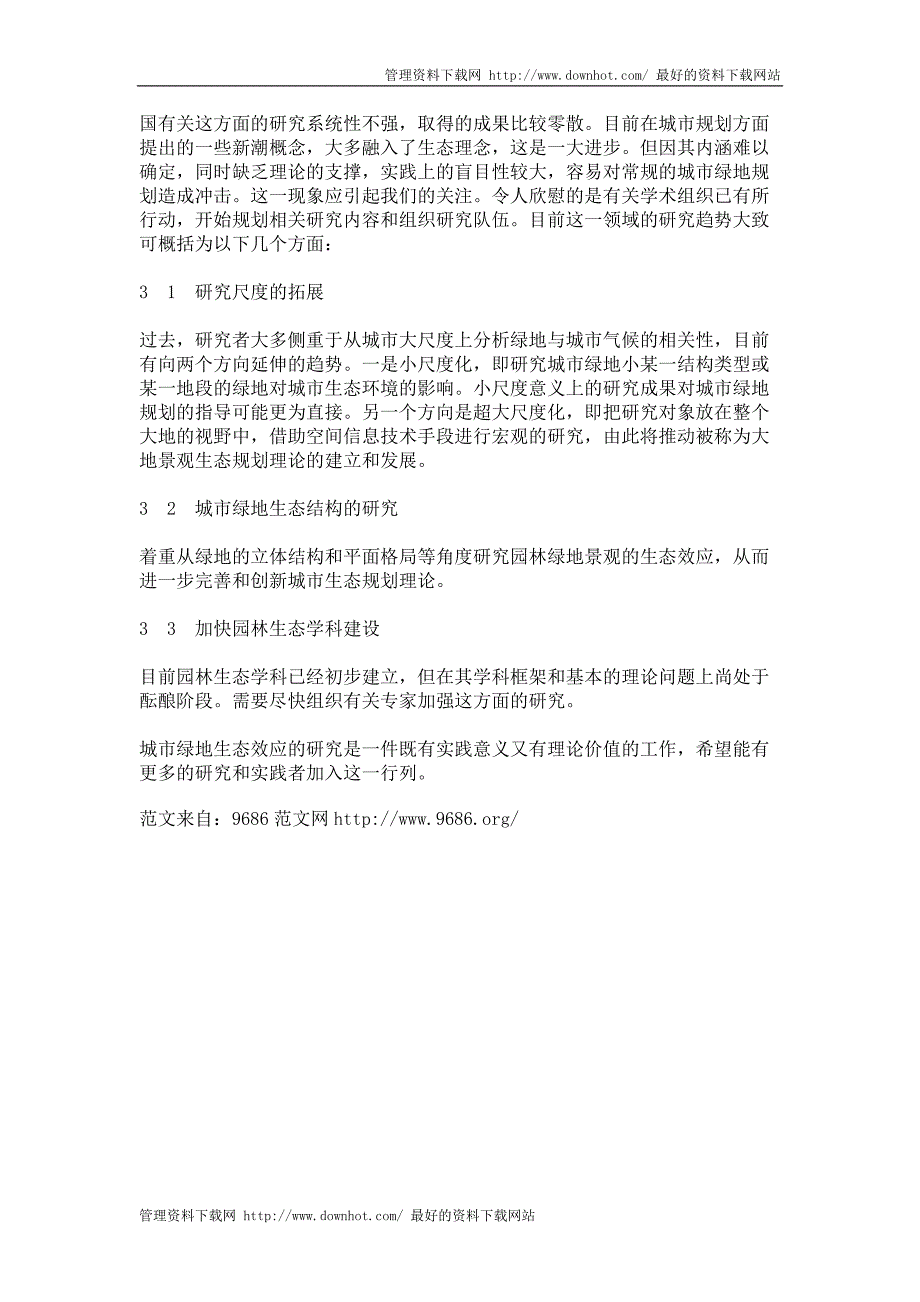 管理资料下载网 http://www.downhot.com/ 最好的资料下载网站

国有关这方面的研究系统性不强，取得的成果比较零散。目前在城市规划方面提出的一些新潮概念，大多融入了生态理念，这是一大进步。但因其内涵难以确定，同时缺乏理论的支撑，实践上的盲目性较大，容易对常规的城市绿地规划造成冲击。这一现象应引起我们的关注。令人欣慰的是有关学术组织已有所行动，开始规划相关研究内容和组织研究队伍。目前这一领域的研究趋势大致可概括为以下几个方面：

3 1 研究尺度的拓展

过去，研究者大多侧重于从城市大尺度上分析绿地与城市气候的相关性，目前有向两个方向延伸的趋势。一是小尺度化，即研究城市绿地小某一结构类型或某一地段的绿地对城市生态环境的影响。小尺度意义上的研究成果对城市绿地规划的指导可能更为直接。另一个方向是超大尺度化，即把研究对象放在整个大地的视野中，借助空间信息技术手段进行宏观的研究，由此将推动被称为大地景观生态规划理论的建立和发展。

3 2 城市绿地生态结构的研究

着重从绿地的立体结构和平面格局等角度研究园林绿地景观的生态效应，从而进一步完善和创新城市生态规划理论。

3 3 加快园林生态学科建设

目前园林生态学科已经初步建立，但在其学科框架和基本的理论问题上尚处于酝酿阶段。需要尽快组织有关专家加强这方面的研究。

城市绿地生态效应的研究是一件既有实践意义又有理论价值的工作，希望能有更多的研究和实践者加入这一行列。

范文来自：9686 范文网 http://www.9686.org/

管理资料下载网 http://www.downhot.com/ 最好的资料下载网站